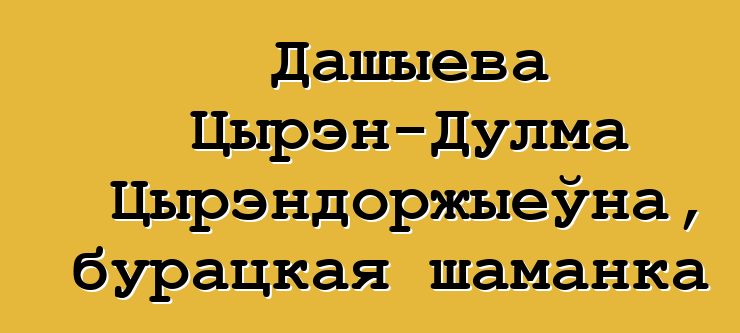 Дашыева Цырэн-Дулма Цырэндоржыеўна, бурацкая шаманка